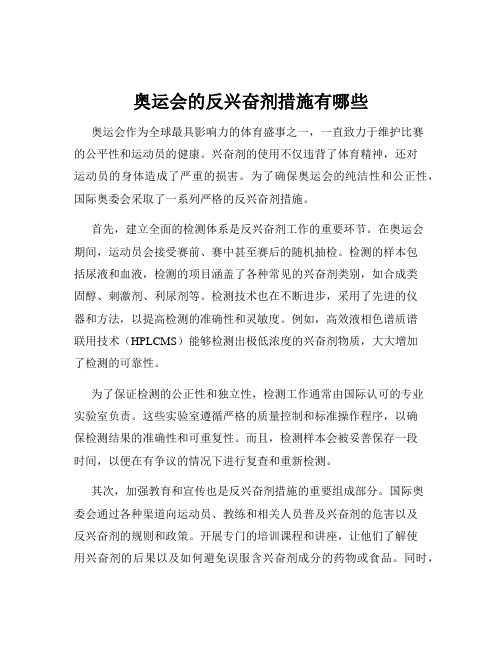 奥运会的反兴奋剂措施有哪些

奥运会作为全球最具影响力的体育盛事之一，一直致力于维护比赛的公平性和运动员的健康。兴奋剂的使用不仅违背了体育精神，还对运动员的身体造成了严重的损害。为了确保奥运会的纯洁性和公正性，国际奥委会采取了一系列严格的反兴奋剂措施。

首先，建立全面的检测体系是反兴奋剂工作的重要环节。在奥运会期间，运动员会接受赛前、赛中甚至赛后的随机抽检。检测的样本包括尿液和血液，检测的项目涵盖了各种常见的兴奋剂类别，如合成类固醇、刺激剂、利尿剂等。检测技术也在不断进步，采用了先进的仪器和方法，以提高检测的准确性和灵敏度。例如，高效液相色谱质谱联用技术（HPLCMS）能够检测出极低浓度的兴奋剂物质，大大增加了检测的可靠性。

为了保证检测的公正性和独立性，检测工作通常由国际认可的专业实验室负责。这些实验室遵循严格的质量控制和标准操作程序，以确保检测结果的准确性和可重复性。而且，检测样本会被妥善保存一段时间，以便在有争议的情况下进行复查和重新检测。

其次，加强教育和宣传也是反兴奋剂措施的重要组成部分。国际奥委会通过各种渠道向运动员、教练和相关人员普及兴奋剂的危害以及反兴奋剂的规则和政策。开展专门的培训课程和讲座，让他们了解使用兴奋剂的后果以及如何避免误服含兴奋剂成分的药物或食品。同时，